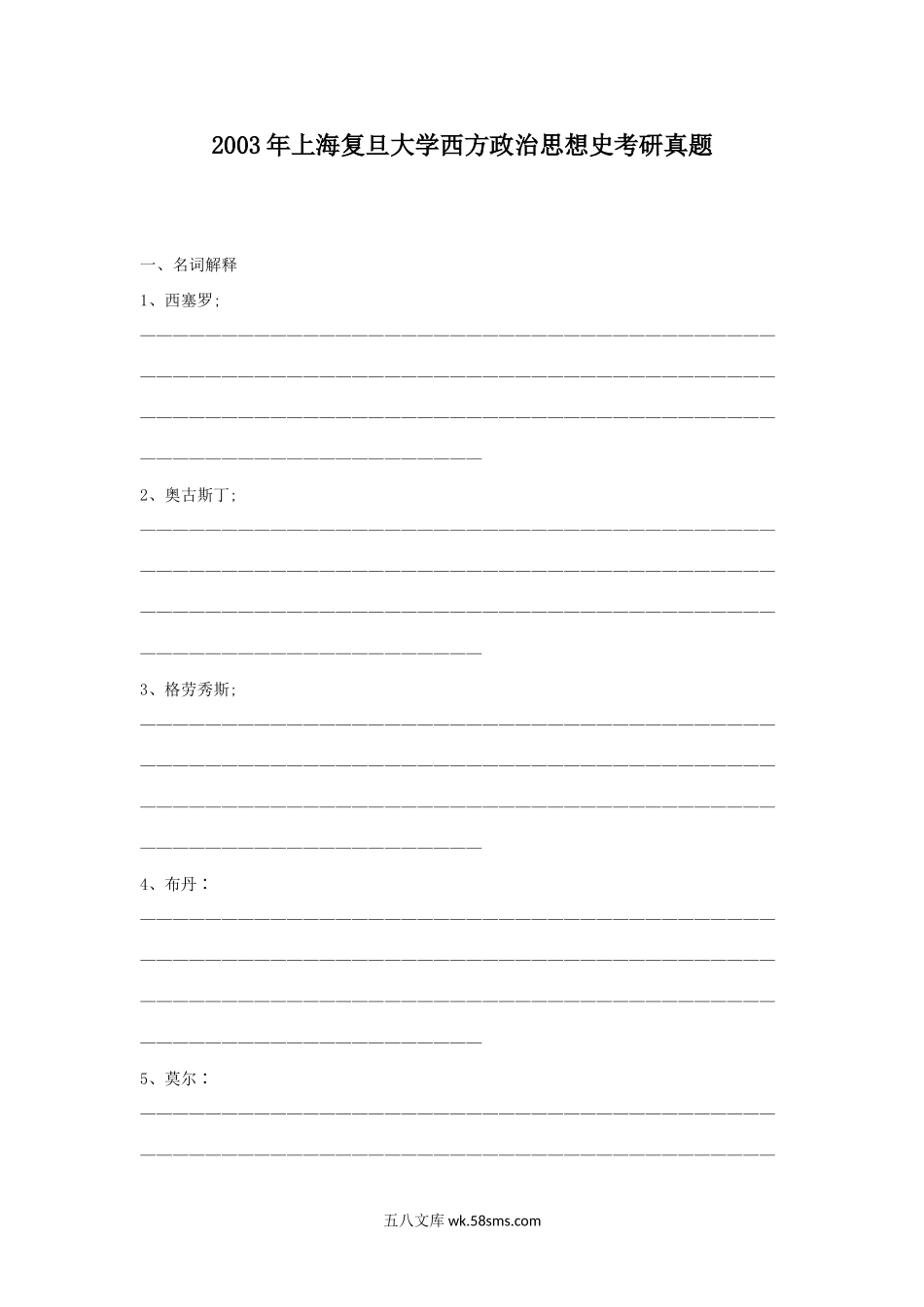 2003年上海复旦大学西方政治思想史考研真题

一、名词解释

1、西塞罗;

2、奥古斯丁;

3、格劳秀斯;

4、布丹：

5、莫尔：

五八文库 wk.58sms.com